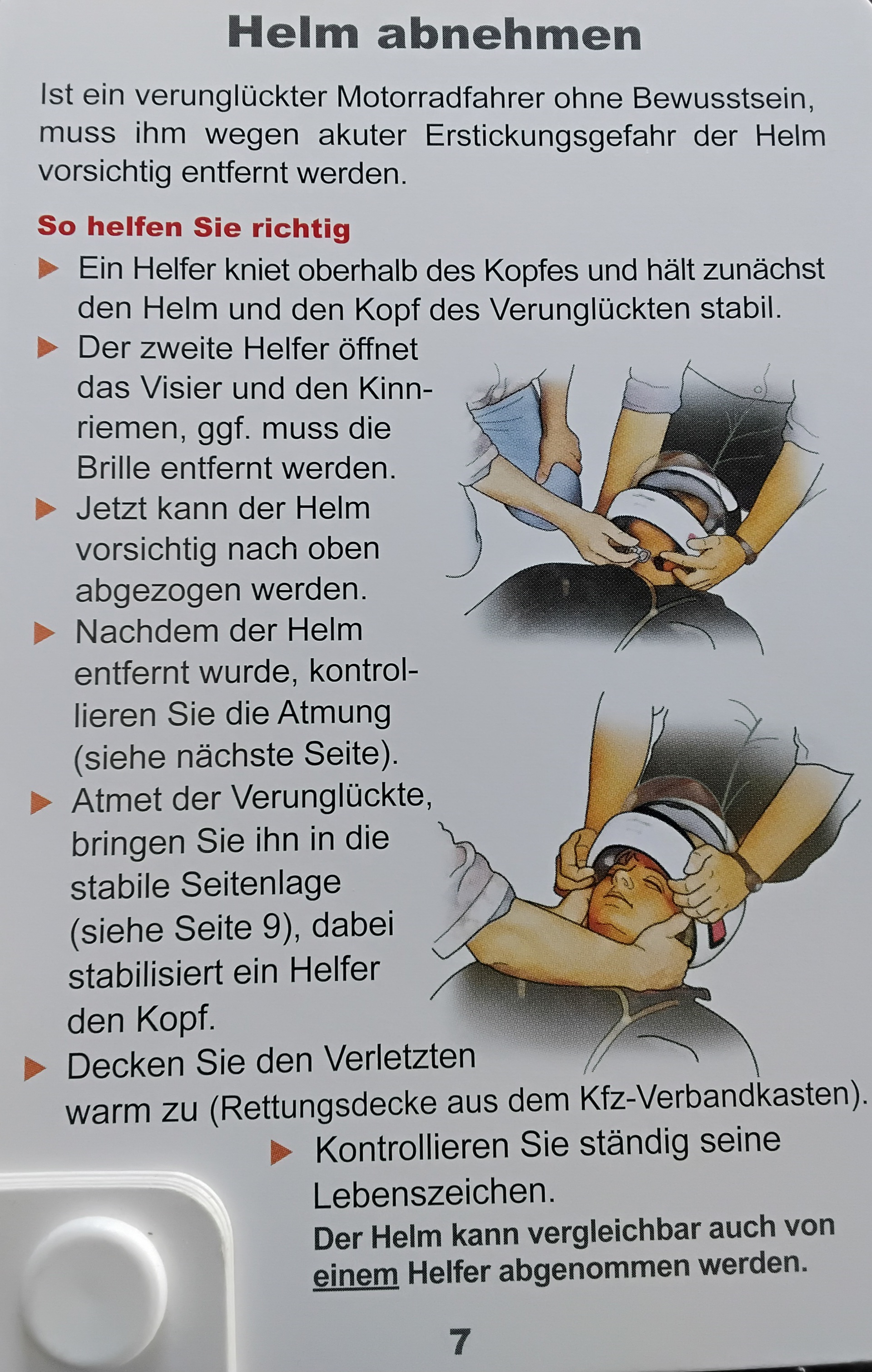 Helm abnehmen

Ist ein verunglückter Motorradfahrer ohne Bewusstsein, muss ihm wegen akuter Erstickungsgefahr der Helm vorsichtig entfernt werden.

So helfen Sie richtig

▶ Ein Helfer kniet oberhalb des Kopfes und hält zunächst den Helm und den Kopf des Verunglückten stabil.

▶ Der zweite Helfer öffnet das Visier und den Kinnriemen, ggf. muss die Brille entfernt werden.

▶ Jetzt kann der Helm vorsichtig nach oben abgezogen werden.

▶ Nachdem der Helm entfernt wurde, kontrollieren Sie die Atmung (siehe nächste Seite).

▶ Atmet der Verunglückte, bringen Sie ihn in die stabile Seitenlage (siehe Seite 9), dabei stabilisiert ein Helfer den Kopf.

▶ Decken Sie den Verletzten warm zu (Rettungsdecke aus dem Kfz-Verbandkasten).

▶ Kontrollieren Sie ständig seine Lebenszeichen.

Der Helm kann vergleichbar auch von einem Helfer abgenommen werden.

7